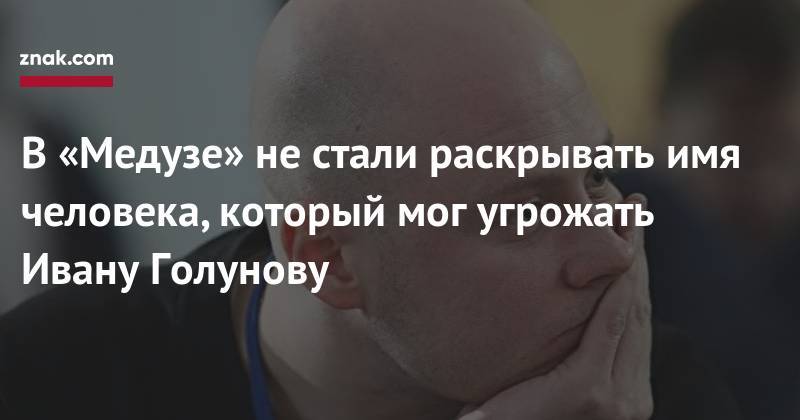 znak.com

В «Медузе» не стали раскрывать имя человека, который мог угрожать Ивану Голунову